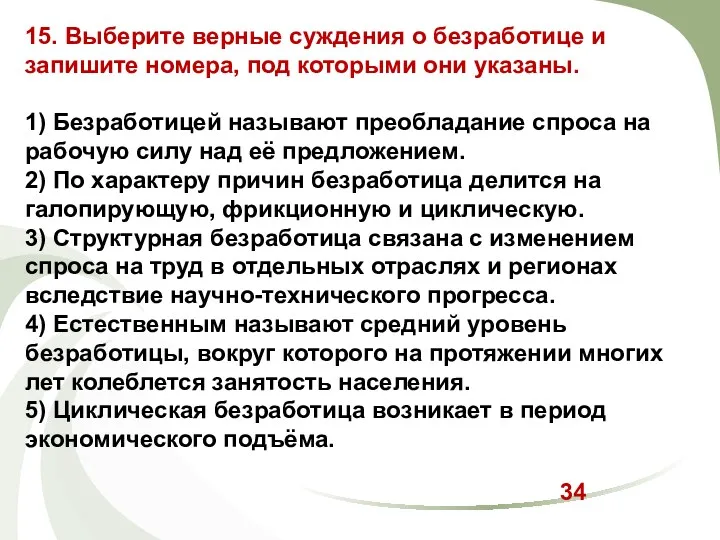 15. Выберите верные суждения о безработице и запишите номера, под которыми они указаны.

1) Безработицей называют преобладание спроса на рабочую силу над её предложением.
2) По характеру причин безработица делится на галопирующую, фрикционную и циклическую.
3) Структурная безработица связана с изменением спроса на труд в отдельных отраслях и регионах вследствие научно-технического прогресса.
4) Естественным называют средний уровень безработицы, вокруг которого на протяжении многих лет колеблется занятость населения.
5) Циклическая безработица возникает в период экономического подъёма.

34